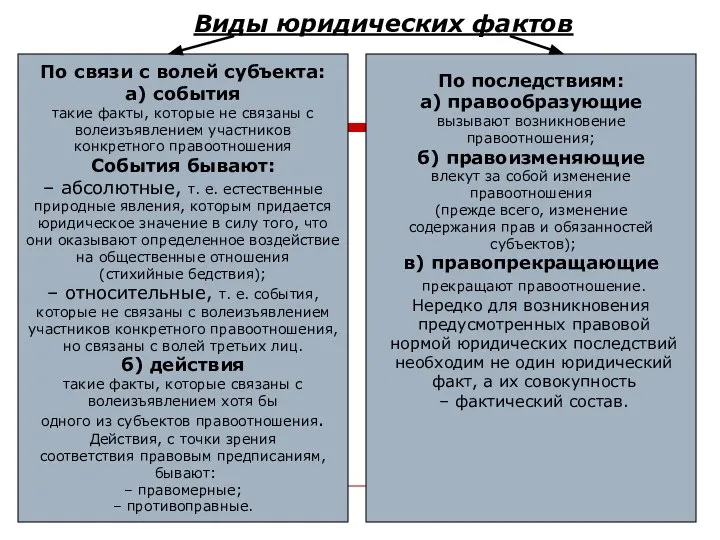 Виды юридических фактов

По связи с волей субъекта:
а) события
такие факты, которые не связаны с волеизъявлением участников конкретного правоотношения
События бывают:
– абсолютные, т. е. естественные природные явления, которым придается юридическое значение в силу того, что они оказывают определенное воздействие на общественные отношения (стихийные бедствия);
– относительные, т. е. события, которые не связаны с волеизъявлением участников конкретного правоотношения, но связаны с волей третьих лиц.
б) действия
такие факты, которые связаны с волеизъявлением хотя бы одного из субъектов правоотношения.
Действия, с точки зрения соответствия правовым предписаниям, бывают:
– правомерные;
– противоправные.

По последствиям:
а) правообразующие
вызывают возникновение правоотношения;
б) правоизменяющие
влекут за собой изменение правоотношения (прежде всего, изменение содержания прав и обязанностей субъектов);
в) правопрекращающие
прекращают правоотношение.
Нередко для возникновения предусмотренных правовой нормой юридических последствий необходим не один юридический факт, а их совокупность – фактический состав.